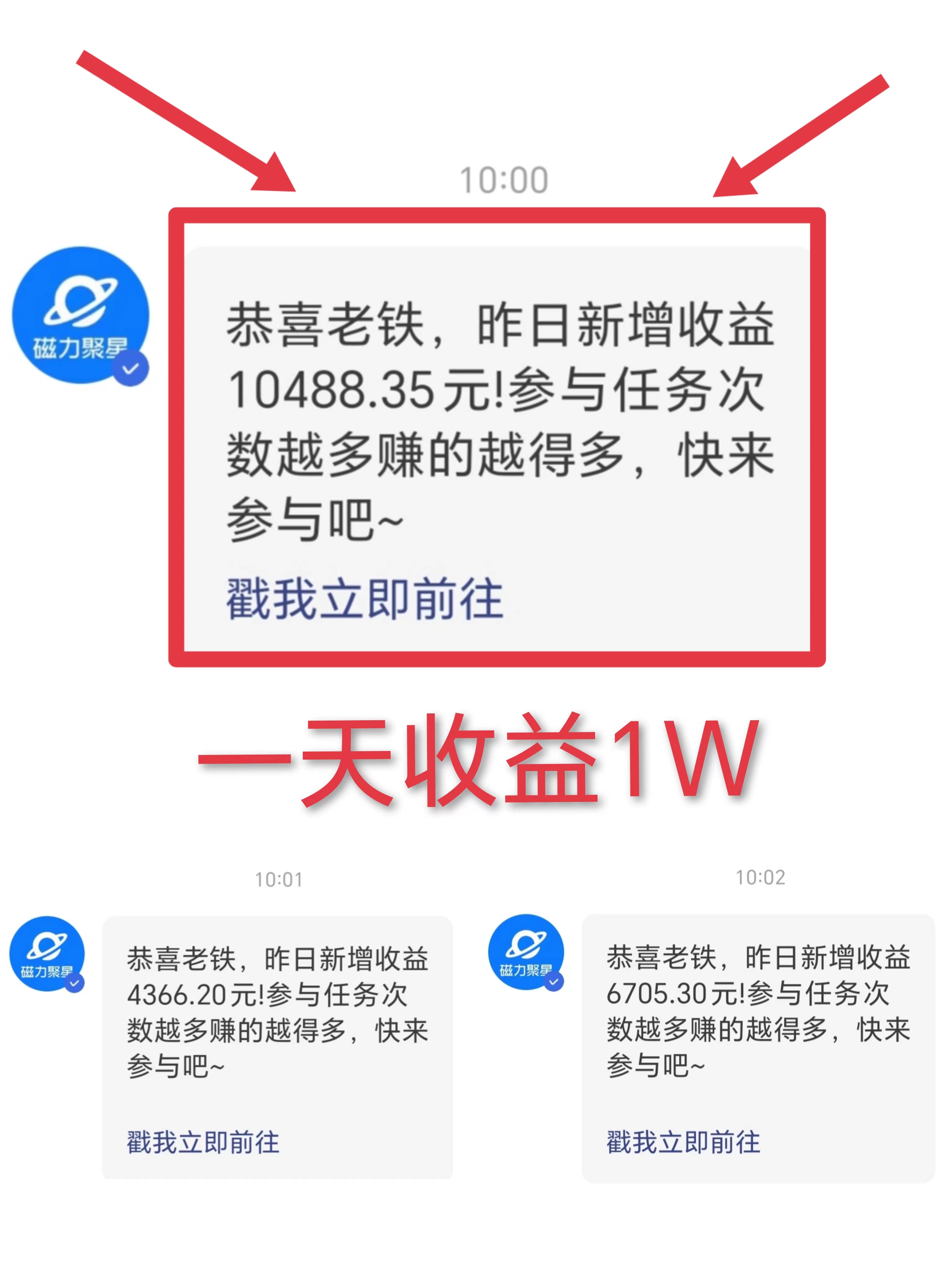 10:00

磁力聚星

恭喜老铁，昨日新增收益10488.35元!参与任务次数越多赚的越得多，快来参与吧~

戳我立即前往

一天收益1W

10:01

磁力聚星

恭喜老铁，昨日新增收益4366.20元!参与任务次数越多赚的越得多，快来参与吧~

戳我立即前往

10:02

磁力聚星

恭喜老铁，昨日新增收益6705.30元!参与任务次数越多赚的越得多，快来参与吧~

戳我立即前往